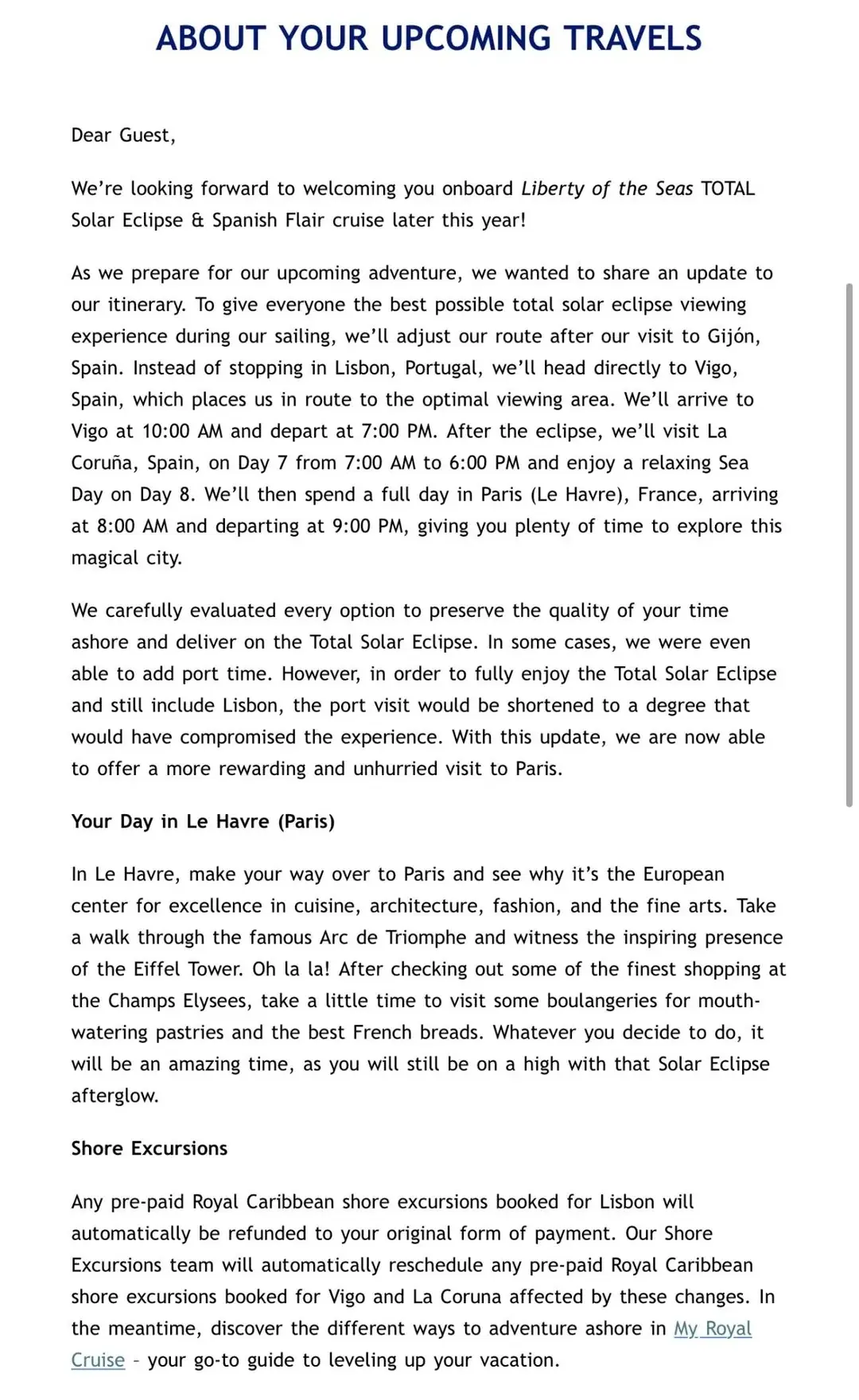 ABOUT YOUR UPCOMING TRAVELS

Dear Guest,

We're looking forward to welcoming you onboard Liberty of the Seas TOTAL Solar Eclipse & Spanish Flair cruise later this year!

As we prepare for our upcoming adventure, we wanted to share an update to our itinerary. To give everyone the best possible total solar eclipse viewing experience during our sailing, we'll adjust our route after our visit to Gijón, Spain. Instead of stopping in Lisbon, Portugal, we'll head directly to Vigo, Spain, which places us in route to the optimal viewing area. We'll arrive to Vigo at 10:00 AM and depart at 7:00 PM. After the eclipse, we'll visit La Coruña, Spain, on Day 7 from 7:00 AM to 6:00 PM and enjoy a relaxing Sea Day on Day 8. We'll then spend a full day in Paris (Le Havre), France, arriving at 8:00 AM and departing at 9:00 PM, giving you plenty of time to explore this magical city.

We carefully evaluated every option to preserve the quality of your time ashore and deliver on the Total Solar Eclipse. In some cases, we were even able to add port time. However, in order to fully enjoy the Total Solar Eclipse and still include Lisbon, the port visit would be shortened to a degree that would have compromised the experience. With this update, we are now able to offer a more rewarding and unhurried visit to Paris.

Your Day in Le Havre (Paris)

In Le Havre, make your way over to Paris and see why it's the European center for excellence in cuisine, architecture, fashion, and the fine arts. Take a walk through the famous Arc de Triomphe and witness the inspiring presence of the Eiffel Tower. Oh la la! After checking out some of the finest shopping at the Champs Elysees, take a little time to visit some boulangeries for mouth-watering pastries and the best French breads. Whatever you decide to do, it will be an amazing time, as you will still be on a high with that Solar Eclipse afterglow.

Shore Excursions

Any pre-paid Royal Caribbean shore excursions booked for Lisbon will automatically be refunded to your original form of payment. Our Shore Excursions team will automatically reschedule any pre-paid Royal Caribbean shore excursions booked for Vigo and La Coruna affected by these changes. In the meantime, discover the different ways to adventure ashore in My Royal Cruise – your go-to guide to leveling up your vacation.